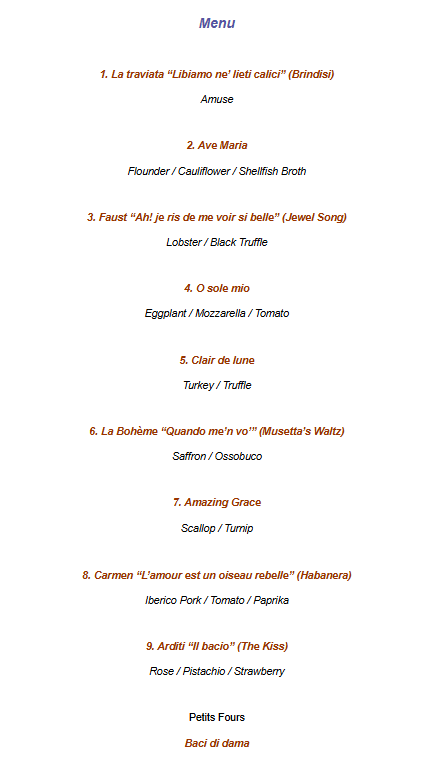 Menu

1. La traviata “Libiamo ne’ lieti calici” (Brindisi)

Amuse

2. Ave Maria

Flounder / Cauliflower / Shellfish Broth

3. Faust “Ah! je ris de me voir si belle” (Jewel Song)

Lobster / Black Truffle

4. O sole mio

Eggplant / Mozzarella / Tomato

5. Clair de lune

Turkey / Truffle

6. La Bohème “Quando me’n vo’” (Musetta’s Waltz)

Saffron / Ossobuco

7. Amazing Grace

Scallop / Turnip

8. Carmen “L’amour est un oiseau rebelle” (Habanera)

Iberico Pork / Tomato / Paprika

9. Arditi “Il bacio” (The Kiss)

Rose / Pistachio / Strawberry

Petits Fours

Baci di dama